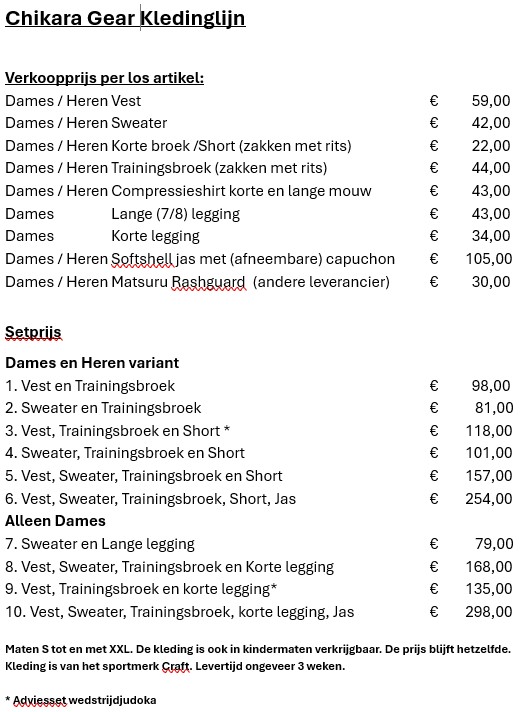 Chikara Gear Kledinglijn

Verkoopprijs per los artikel:

| | | | |
|---|---|---|---|
| Dames / Heren | Vest | € | 59,00 |
| Dames / Heren | Sweater | € | 42,00 |
| Dames / Heren | Korte broek /Short (zakken met rits) | € | 22,00 |
| Dames / Heren | Trainingsbroek (zakken met rits) | € | 44,00 |
| Dames / Heren | Compressieshirt korte en lange mouw | € | 43,00 |
| Dames | Lange (7/8) legging | € | 43,00 |
| Dames | Korte legging | € | 34,00 |
| Dames / Heren | Softshell jas met (afneembare) capuchon | € | 105,00 |
| Dames / Heren | Matsuru Rashguard (andere leverancier) | € | 30,00 |

Setprijs

Dames en Heren variant

| | | |
|---|---|---|
| 1. Vest en Trainingsbroek | € | 98,00 |
| 2. Sweater en Trainingsbroek | € | 81,00 |
| 3. Vest, Trainingsbroek en Short * | € | 118,00 |
| 4. Sweater, Trainingsbroek en Short | € | 101,00 |
| 5. Vest, Sweater, Trainingsbroek en Short | € | 157,00 |
| 6. Vest, Sweater, Trainingsbroek, Short, Jas | € | 254,00 |

Alleen Dames

| | | |
|---|---|---|
| 7. Sweater en Lange legging | € | 79,00 |
| 8. Vest, Sweater, Trainingsbroek en Korte legging | € | 168,00 |
| 9. Vest, Trainingsbroek en korte legging* | € | 135,00 |
| 10. Vest, Sweater, Trainingsbroek, korte legging, Jas | € | 298,00 |

Maten S tot en met XXL. De kleding is ook in kindermaten verkrijgbaar. De prijs blijft hetzelfde. Kleding is van het sportmerk Craft. Levertijd ongeveer 3 weken.

* Adviesset wedstrijdjudoka